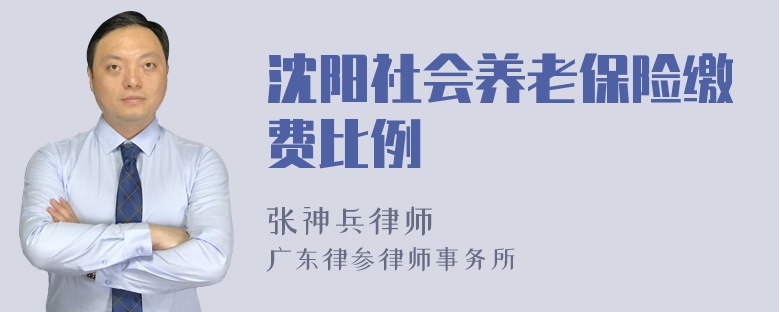 沈阳社会养老保险缴费比例

张神兵律师
广东律参律师事务所